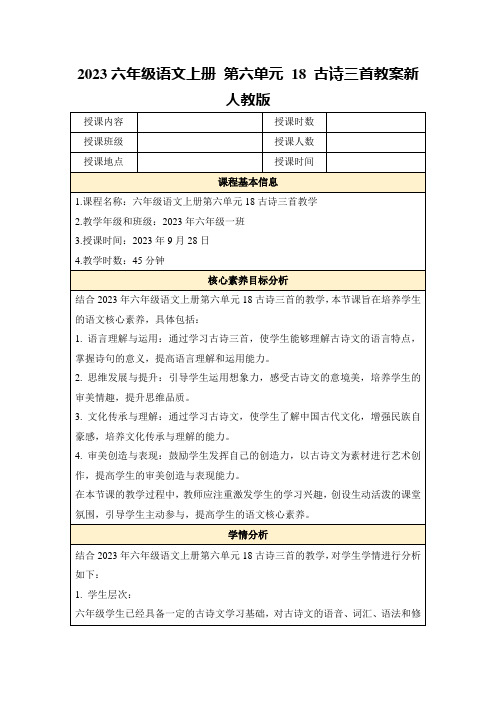 2023 六年级语文上册 第六单元 18 古诗三首教案新人教版

| 授课内容 | | 授课时数 | |
|---|---|---|---|
| 授课班级 | | 授课人数 | |
| 授课地点 | | 授课时间 | |

课程基本信息

1.课程名称：六年级语文上册第六单元 18 古诗三首教学

2.教学年级和班级：2023 年六年级一班

3.授课时间：2023 年 9 月 28 日

4.教学时数：45 分钟

核心素养目标分析

结合 2023 年六年级语文上册第六单元 18 古诗三首的教学，本节课旨在培养学生的语文核心素养，具体包括：

1. 语言理解与运用：通过学习古诗三首，使学生能够理解古诗文的语言特点，掌握诗句的意义，提高语言理解和运用能力。

2. 思维发展与提升：引导学生运用想象力，感受古诗文的意境美，培养学生的审美情趣，提升思维品质。

3. 文化传承与理解：通过学习古诗文，使学生了解中国古代文化，增强民族自豪感，培养文化传承与理解的能力。

4. 审美创造与表现：鼓励学生发挥自己的创造力，以古诗文为素材进行艺术创作，提高学生的审美创造与表现能力。

在本节课的教学过程中，教师应注重激发学生的学习兴趣，创设生动活泼的课堂氛围，引导学生主动参与，提高学生的语文核心素养。

学情分析

结合 2023 年六年级语文上册第六单元 18 古诗三首的教学，对学生学情进行分析如下：

1. 学生层次：

六年级学生已经具备一定的古诗文学习基础，对古诗文的语音、词汇、语法和修